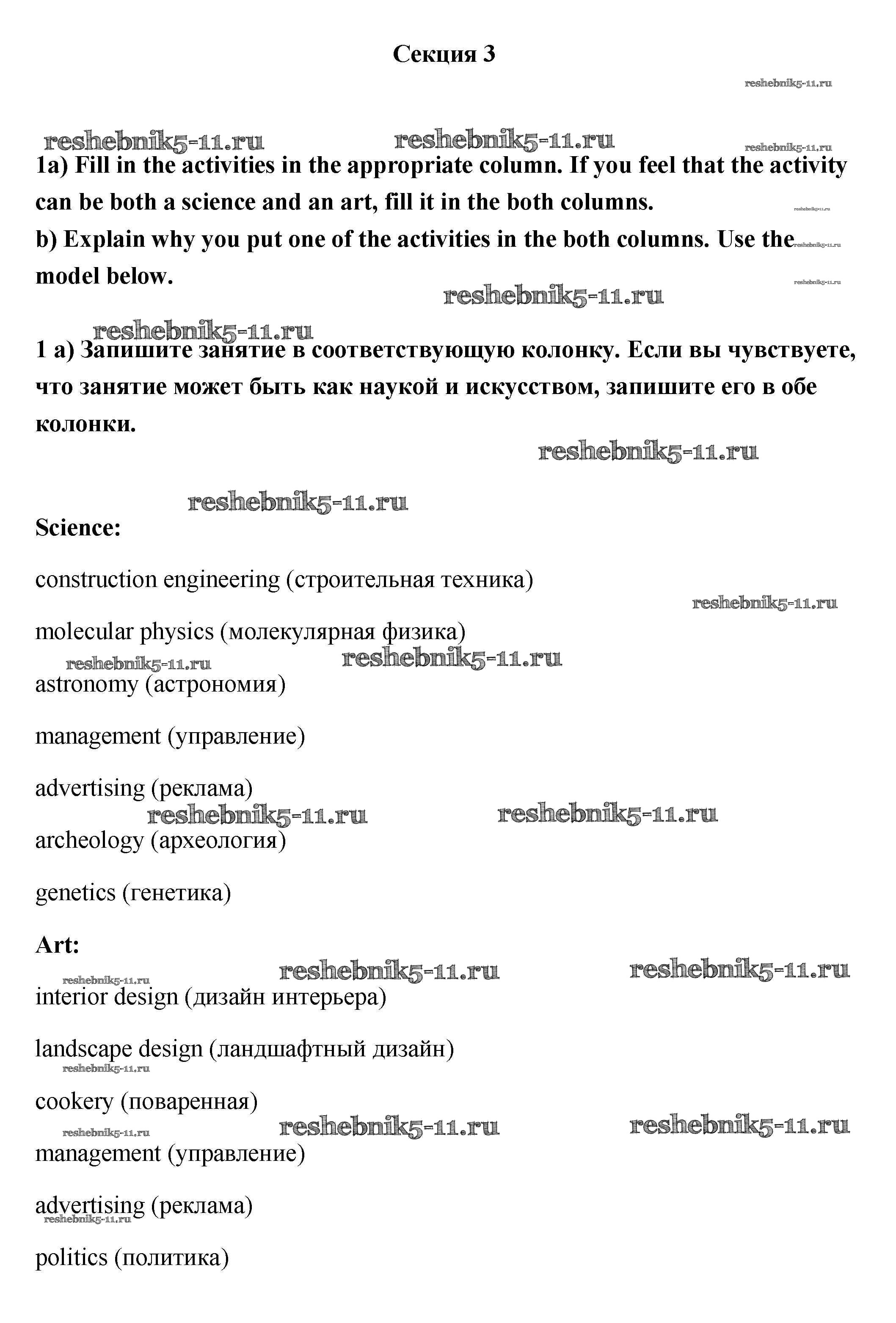 Секция 3

reshebnik5-11.ru

reshebnik5-11.ru reshebnik5-11.ru reshebnik5-11.ru

1a) Fill in the activities in the appropriate column. If you feel that the activity can be both a science and an art, fill it in the both columns.
b) Explain why you put one of the activities in the both columns. Use the model below.

reshebnik5-11.ru

reshebnik5-11.ru

1 a) Запишите занятие в соответствующую колонку. Если вы чувствуете, что занятие может быть как наукой и искусством, запишите его в обе колонки.

reshebnik5-11.ru

reshebnik5-11.ru

Science:

construction engineering (строительная техника)

reshebnik5-11.ru

molecular physics (молекулярная физика)

reshebnik5-11.ru reshebnik5-11.ru

astronomy (астрономия)

management (управление)

advertising (реклама)

reshebnik5-11.ru reshebnik5-11.ru

archeology (археология)

genetics (генетика)

Art:

reshebnik5-11.ru reshebnik5-11.ru reshebnik5-11.ru

interior design (дизайн интерьера)

landscape design (ландшафтный дизайн)

reshebnik5-11.ru

cookery (поваренная)

reshebnik5-11.ru reshebnik5-11.ru reshebnik5-11.ru

management (управление)

advertising (реклама)

reshebnik5-11.ru

politics (политика)